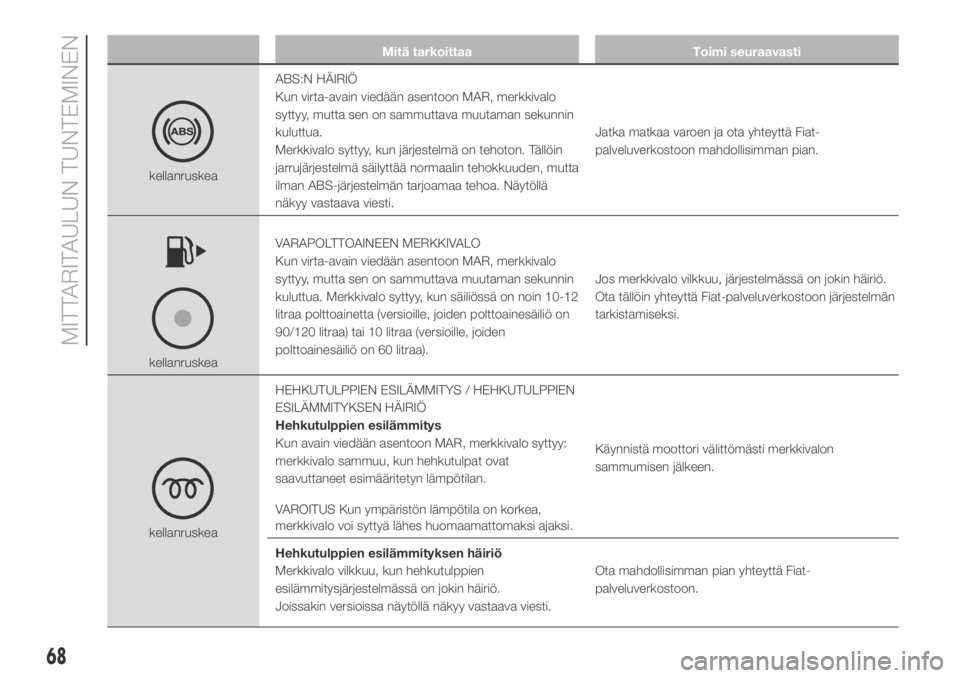 MITTARITAULUN TUNTEMINEN

| | Mitä tarkoittaa | Toimi seuraavasti |
|---|---|---|
| ABS kellanruskea | ABS:N HÄIRIÖ Kun virta-avain viedään asentoon MAR, merkkivalo syttyy, mutta sen on sammuttava muutaman sekunnin kuluttua. Merkkivalo syttyy, kun järjestelmä on tehoton. Tällöin jarrujärjestelmä säilyttää normaalin tehokkuuden, mutta ilman ABS-järjestelmän tarjoamaa tehoa. Näytöllä näkyy vastaava viesti. | Jatka matkaa varoen ja ota yhteyttä Fiat-palveluverkostoon mahdollisimman pian. |
| kellanruskea | VARAPOLTTOAINEEN MERKKIVALO Kun virta-avain viedään asentoon MAR, merkkivalo syttyy, mutta sen on sammuttava muutaman sekunnin kuluttua. Merkkivalo syttyy, kun säiliössä on noin 10-12 litraa polttoainetta (versioille, joiden polttoainesäiliö on 90/120 litraa) tai 10 litraa (versioille, joiden polttoainesäiliö on 60 litraa). | Jos merkkivalo vilkkuu, järjestelmässä on jokin häiriö. Ota tällöin yhteyttä Fiat-palveluverkostoon järjestelmän tarkistamiseksi. |
| kellanruskea | HEHKUTULPPIEN ESILÄMMITYS / HEHKUTULPPIEN ESILÄMMITYKSEN HÄIRIÖ **Hehkutulppien esilämmitys** Kun avain viedään asentoon MAR, merkkivalo syttyy: merkkivalo sammuu, kun hehkutulpat ovat saavuttaneet esimääritetyn lämpötilan. VAROITUS Kun ympäristön lämpötila on korkea, merkkivalo voi syttyä lähes huomaamattomaksi ajaksi. | Käynnistä moottori välittömästi merkkivalon sammumisen jälkeen. |
| | **Hehkutulppien esilämmityksen häiriö** Merkkivalo vilkkuu, kun hehkutulppien esilämmitysjärjestelmässä on jokin häiriö. Joissakin versioissa näytöllä näkyy vastaava viesti. | Ota mahdollisimman pian yhteyttä Fiat-palveluverkostoon. |

68

carmanualsonline.info